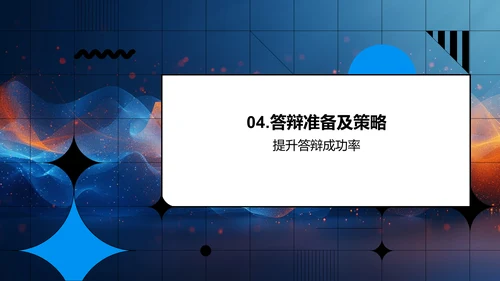 04.答辩准备及策略

提升答辩成功率